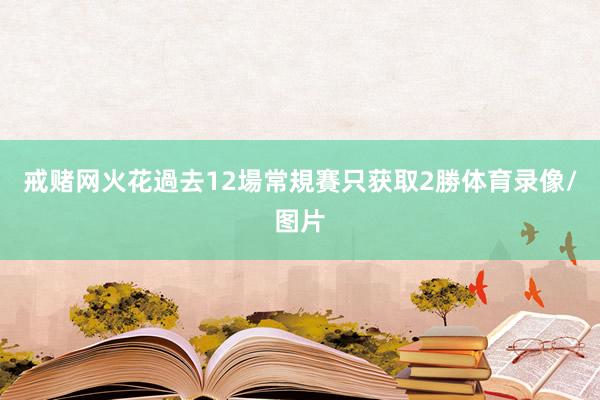 戒赌网火花過去12場常規賽只获取2勝体育录像/图片